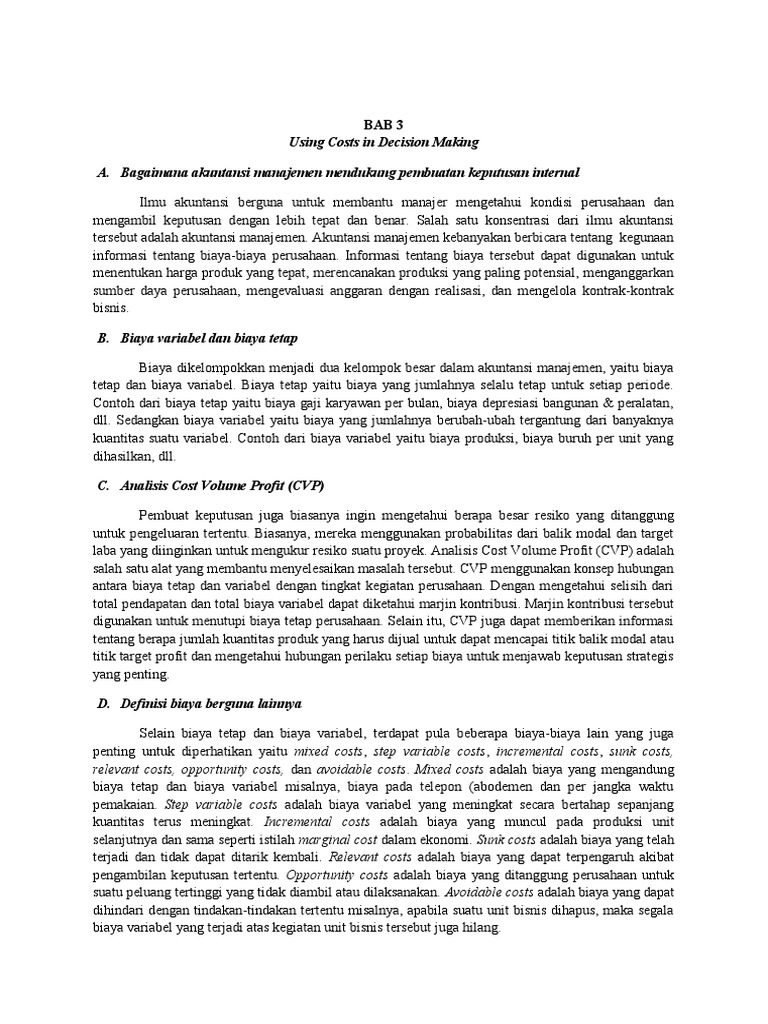 BAB 3
Using Costs in Decision Making

A. Bagaimana akuntansi manajemen mendukung pembuatan keputusan internal

Ilmu akuntansi berguna untuk membantu manajer mengetahui kondisi perusahaan dan mengambil keputusan dengan lebih tepat dan benar. Salah satu konsentrasi dari ilmu akuntansi tersebut adalah akuntansi manajemen. Akuntansi manajemen kebanyakan berbicara tentang kegunaan informasi tentang biaya-biaya perusahaan. Informasi tentang biaya tersebut dapat digunakan untuk menentukan harga produk yang tepat, merencanakan produksi yang paling potensial, menganggarkan sumber daya perusahaan, mengevaluasi anggaran dengan realisasi, dan mengelola kontrak-kontrak bisnis.

B. Biaya variabel dan biaya tetap

Biaya dikelompokkan menjadi dua kelompok besar dalam akuntansi manajemen, yaitu biaya tetap dan biaya variabel. Biaya tetap yaitu biaya yang jumlahnya selalu tetap untuk setiap periode. Contoh dari biaya tetap yaitu biaya gaji karyawan per bulan, biaya depresiasi bangunan & peralatan, dll. Sedangkan biaya variabel yaitu biaya yang jumlahnya berubah-ubah tergantung dari banyaknya kuantitas suatu variabel. Contoh dari biaya variabel yaitu biaya produksi, biaya buruh per unit yang dihasilkan, dll.

C. Analisis Cost Volume Profit (CVP)

Pembuat keputusan juga biasanya ingin mengetahui berapa besar resiko yang ditanggung untuk pengeluaran tertentu. Biasanya, mereka menggunakan probabilitas dari balik modal dan target laba yang diinginkan untuk mengukur resiko suatu proyek. Analisis Cost Volume Profit (CVP) adalah salah satu alat yang membantu menyelesaikan masalah tersebut. CVP menggunakan konsep hubungan antara biaya tetap dan variabel dengan tingkat kegiatan perusahaan. Dengan mengetahui selisih dari total pendapatan dan total biaya variabel dapat diketahui marjin kontribusi. Marjin kontribusi tersebut digunakan untuk menutupi biaya tetap perusahaan. Selain itu, CVP juga dapat memberikan informasi tentang berapa jumlah kuantitas produk yang harus dijual untuk dapat mencapai titik balik modal atau titik target profit dan mengetahui hubungan perilaku setiap biaya untuk menjawab keputusan strategis yang penting.

D. Definisi biaya berguna lainnya

Selain biaya tetap dan biaya variabel, terdapat pula beberapa biaya-biaya lain yang juga penting untuk diperhatikan yaitu mixed costs, step variable costs, incremental costs, sunk costs, relevant costs, opportunity costs, dan avoidable costs. Mixed costs adalah biaya yang mengandung biaya tetap dan biaya variabel misalnya, biaya pada telepon (abodemen dan per jangka waktu pemakaian. Step variable costs adalah biaya variabel yang meningkat secara bertahap sepanjang kuantitas terus meningkat. Incremental costs adalah biaya yang muncul pada produksi unit selanjutnya dan sama seperti istilah marginal cost dalam ekonomi. Sunk costs adalah biaya yang telah terjadi dan tidak dapat ditarik kembali. Relevant costs adalah biaya yang dapat terpengaruh akibat pengambilan keputusan tertentu. Opportunity costs adalah biaya yang ditanggung perusahaan untuk suatu peluang tertinggi yang tidak diambil atau dilaksanakan. Avoidable costs adalah biaya yang dapat dihindari dengan tindakan-tindakan tertentu misalnya, apabila suatu unit bisnis dihapus, maka segala biaya variabel yang terjadi atas kegiatan unit bisnis tersebut juga hilang.